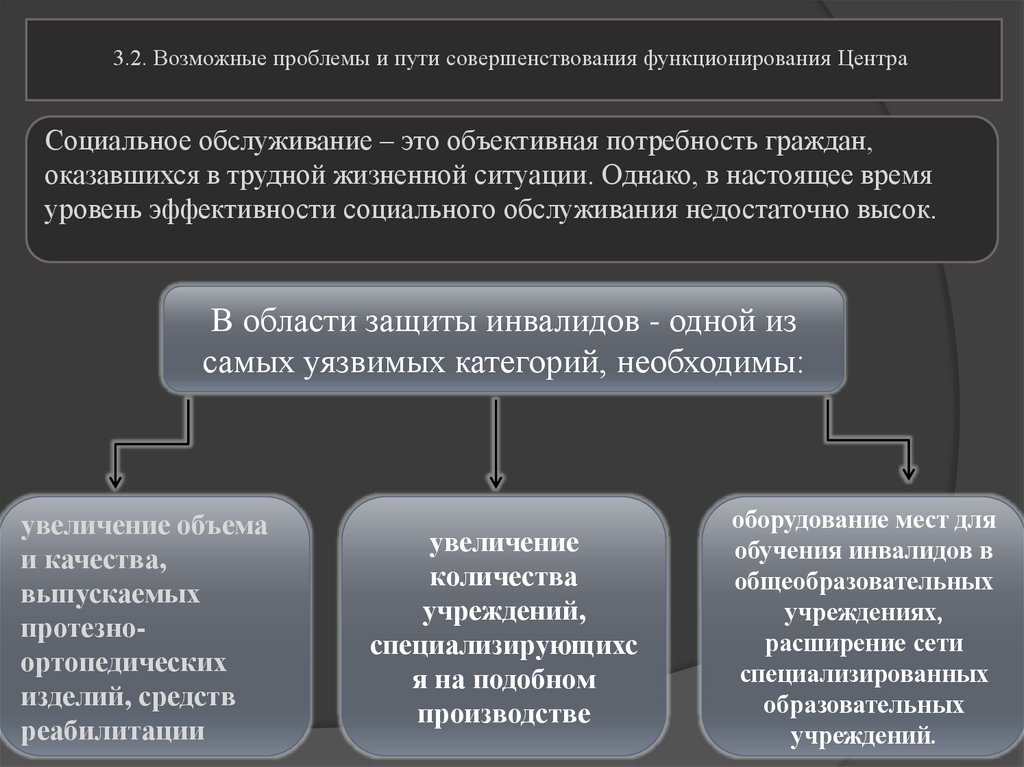 3.2. Возможные проблемы и пути совершенствования функционирования Центра

Социальное обслуживание – это объективная потребность граждан, оказавшихся в трудной жизненной ситуации. Однако, в настоящее время уровень эффективности социального обслуживания недостаточно высок.

В области защиты инвалидов - одной из самых уязвимых категорий, необходимы:

увеличение объема и качества, выпускаемых протезно-ортопедических изделий, средств реабилитации

увеличение количества учреждений, специализирующихся на подобном производстве

оборудование мест для обучения инвалидов в общеобразовательных учреждениях, расширение сети специализированных образовательных учреждений.